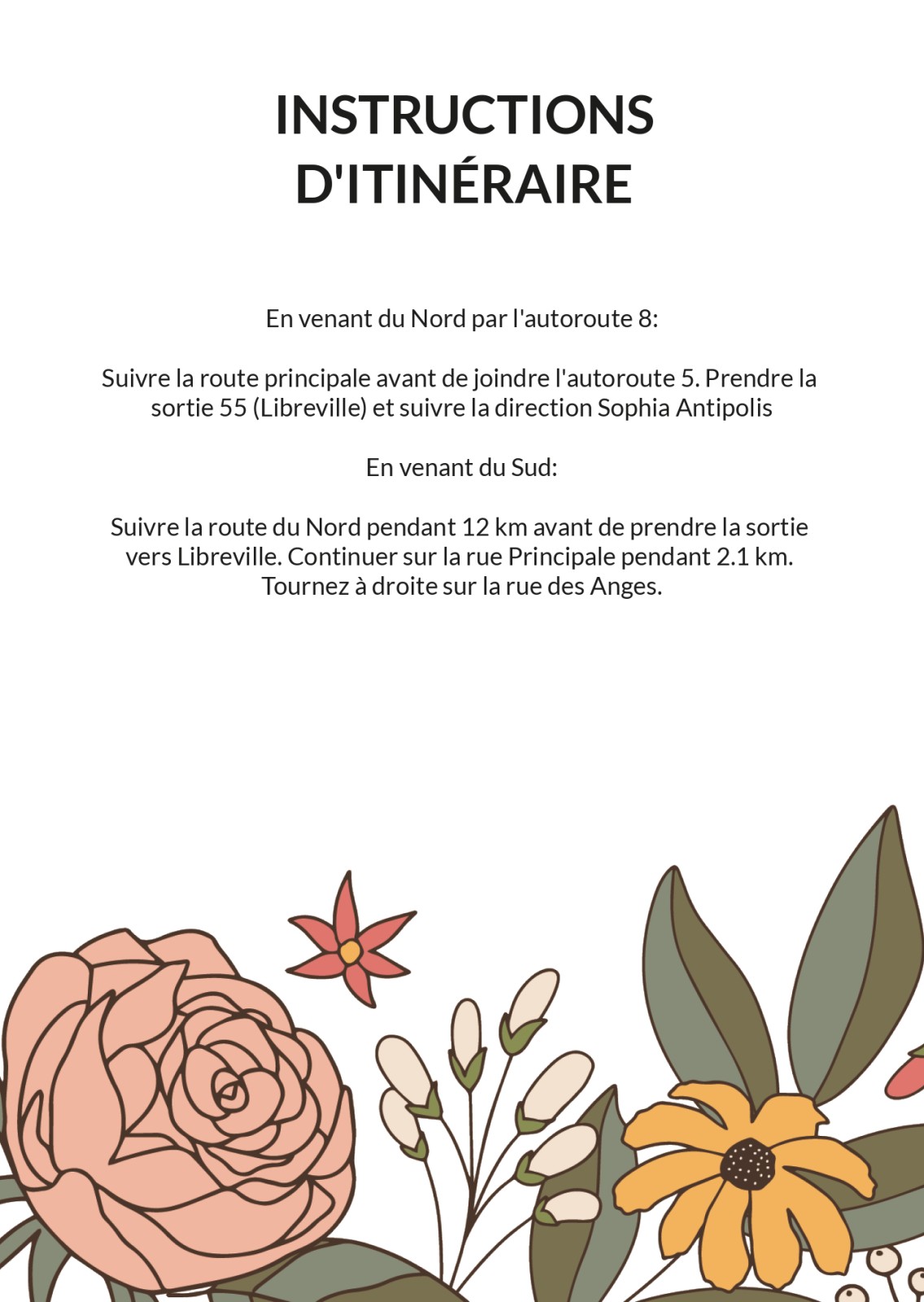 INSTRUCTIONS
D'ITINÉRAIRE

En venant du Nord par l'autoroute 8:

Suivre la route principale avant de joindre l'autoroute 5. Prendre la sortie 55 (Libreville) et suivre la direction Sophia Antipolis

En venant du Sud:

Suivre la route du Nord pendant 12 km avant de prendre la sortie vers Libreville. Continuer sur la rue Principale pendant 2.1 km. Tournez à droite sur la rue des Anges.